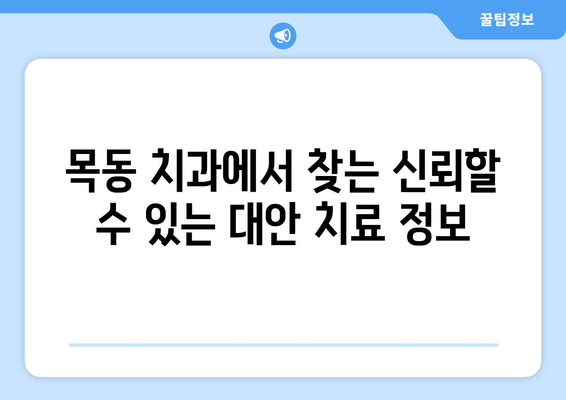 꿀팁정보

목동 치과에서 찾는 신뢰할 수 있는 대안 치료 정보